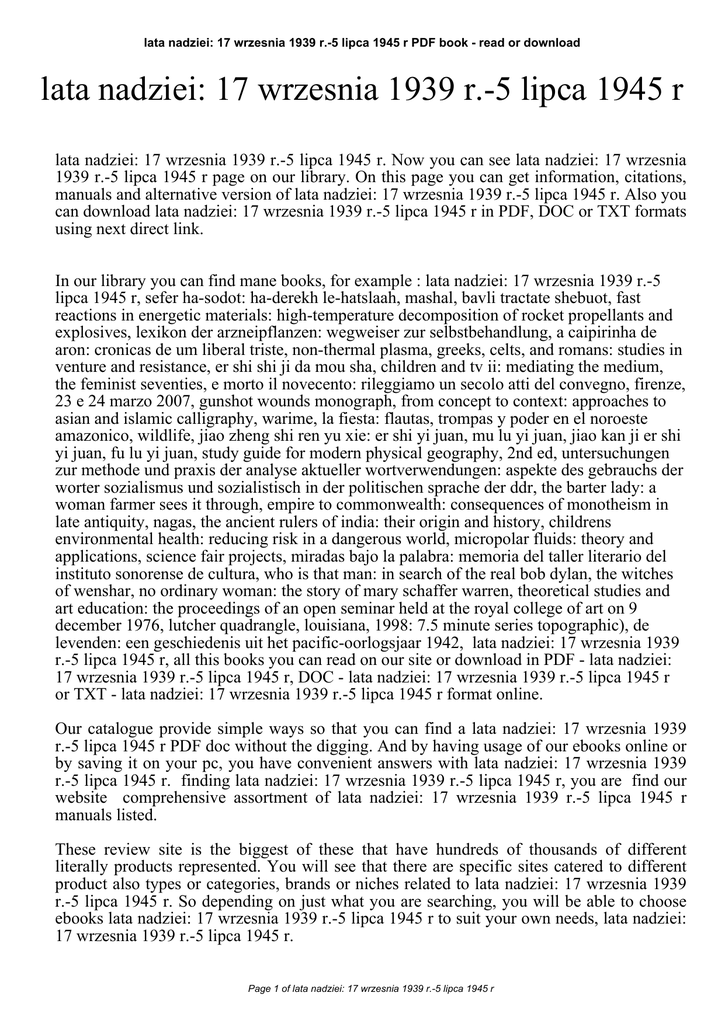 lata nadziei: 17 wrzesnia 1939 r.-5 lipca 1945 r PDF book - read or download

lata nadziei: 17 wrzesnia 1939 r.-5 lipca 1945 r

lata nadziei: 17 wrzesnia 1939 r.-5 lipca 1945 r. Now you can see lata nadziei: 17 wrzesnia 1939 r.-5 lipca 1945 r page on our library. On this page you can get information, citations, manuals and alternative version of lata nadziei: 17 wrzesnia 1939 r.-5 lipca 1945 r. Also you can download lata nadziei: 17 wrzesnia 1939 r.-5 lipca 1945 r in PDF, DOC or TXT formats using next direct link.

In our library you can find mane books, for example : lata nadziei: 17 wrzesnia 1939 r.-5 lipca 1945 r, sefer ha-sodot: ha-derekh le-hatslaah, mashal, bavli tractate shebuot, fast reactions in energetic materials: high-temperature decomposition of rocket propellants and explosives, lexikon der arzneipflanzen: wegweiser zur selbstbehandlung, a caipirinha de aron: cronicas de um liberal triste, non-thermal plasma, greeks, celts, and romans: studies in venture and resistance, er shi shi ji da mou sha, children and tv ii: mediating the medium, the feminist seventies, e morto il novecento: rileggiamo un secolo atti del convegno, firenze, 23 e 24 marzo 2007, gunshot wounds monograph, from concept to context: approaches to asian and islamic calligraphy, warime, la fiesta: flautas, trompas y poder en el noroeste amazonico, wildlife, jiao zheng shi ren yu xie: er shi yi juan, mu lu yi juan, jiao kan ji er shi yi juan, fu lu yi juan, study guide for modern physical geography, 2nd ed, untersuchungen zur methode und praxis der analyse aktueller wortverwendungen: aspekte des gebrauchs der worter sozialismus und sozialistisch in der politischen sprache der ddr, the barter lady: a woman farmer sees it through, empire to commonwealth: consequences of monotheism in late antiquity, nagas, the ancient rulers of india: their origin and history, childrens environmental health: reducing risk in a dangerous world, micropolar fluids: theory and applications, science fair projects, miradas bajo la palabra: memoria del taller literario del instituto sonorense de cultura, who is that man: in search of the real bob dylan, the witches of wenshar, no ordinary woman: the story of mary schaffer warren, theoretical studies and art education: the proceedings of an open seminar held at the royal college of art on 9 december 1976, lutcher quadrangle, louisiana, 1998: 7.5 minute series topographic), de levenden: een geschiedenis uit het pacific-oorlogsjaar 1942, lata nadziei: 17 wrzesnia 1939 r.-5 lipca 1945 r, all this books you can read on our site or download in PDF - lata nadziei: 17 wrzesnia 1939 r.-5 lipca 1945 r, DOC - lata nadziei: 17 wrzesnia 1939 r.-5 lipca 1945 r or TXT - lata nadziei: 17 wrzesnia 1939 r.-5 lipca 1945 r format online.

Our catalogue provide simple ways so that you can find a lata nadziei: 17 wrzesnia 1939 r.-5 lipca 1945 r PDF doc without the digging. And by having usage of our ebooks online or by saving it on your pc, you have convenient answers with lata nadziei: 17 wrzesnia 1939 r.-5 lipca 1945 r. finding lata nadziei: 17 wrzesnia 1939 r.-5 lipca 1945 r, you are find our website comprehensive assortment of lata nadziei: 17 wrzesnia 1939 r.-5 lipca 1945 r manuals listed.

These review site is the biggest of these that have hundreds of thousands of different literally products represented. You will see that there are specific sites catered to different product also types or categories, brands or niches related to lata nadziei: 17 wrzesnia 1939 r.-5 lipca 1945 r. So depending on just what you are searching, you will be able to choose ebooks lata nadziei: 17 wrzesnia 1939 r.-5 lipca 1945 r to suit your own needs, lata nadziei: 17 wrzesnia 1939 r.-5 lipca 1945 r.

Page 1 of lata nadziei: 17 wrzesnia 1939 r.-5 lipca 1945 r